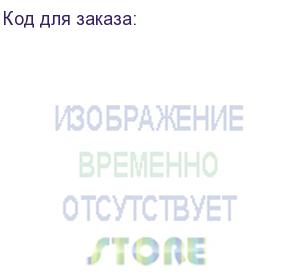 Код для заказа:

ИЗОБРАЖЕНИЕ
ВРЕМЕННО
ОТСУТСТВУЕТ

STORE